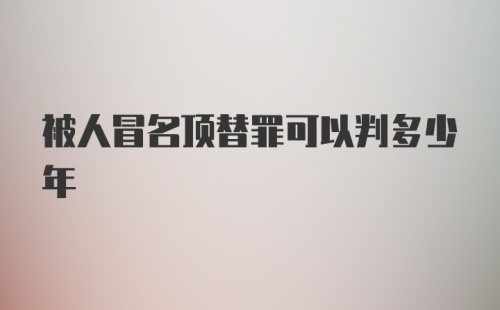 被人冒名顶替罪可以判多少年